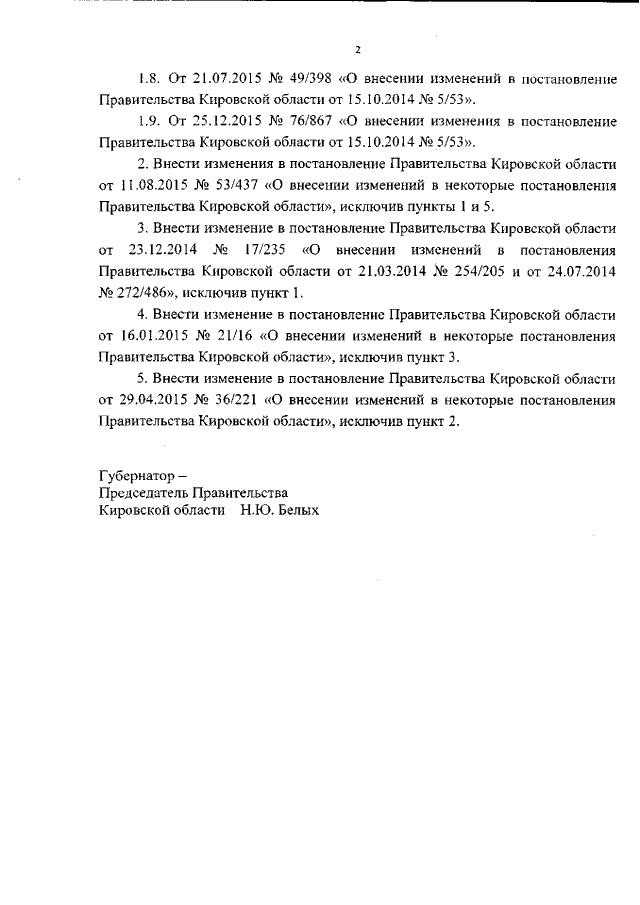 2

1.8. От 21.07.2015 № 49/398 «О внесении изменений в постановление Правительства Кировской области от 15.10.2014 № 5/53».

1.9. От 25.12.2015 № 76/867 «О внесении изменения в постановление Правительства Кировской области от 15.10.2014 № 5/53».

2. Внести изменения в постановление Правительства Кировской области от 11.08.2015 № 53/437 «О внесении изменений в некоторые постановления Правительства Кировской области», исключив пункты 1 и 5.

3. Внести изменение в постановление Правительства Кировской области от 23.12.2014 № 17/235 «О внесении изменений в постановления Правительства Кировской области от 21.03.2014 № 254/205 и от 24.07.2014 № 272/486», исключив пункт 1.

4. Внести изменение в постановление Правительства Кировской области от 16.01.2015 № 21/16 «О внесении изменений в некоторые постановления Правительства Кировской области», исключив пункт 3.

5. Внести изменение в постановление Правительства Кировской области от 29.04.2015 № 36/221 «О внесении изменений в некоторые постановления Правительства Кировской области», исключив пункт 2.

Губернатор –
Председатель Правительства
Кировской области Н.Ю. Белых